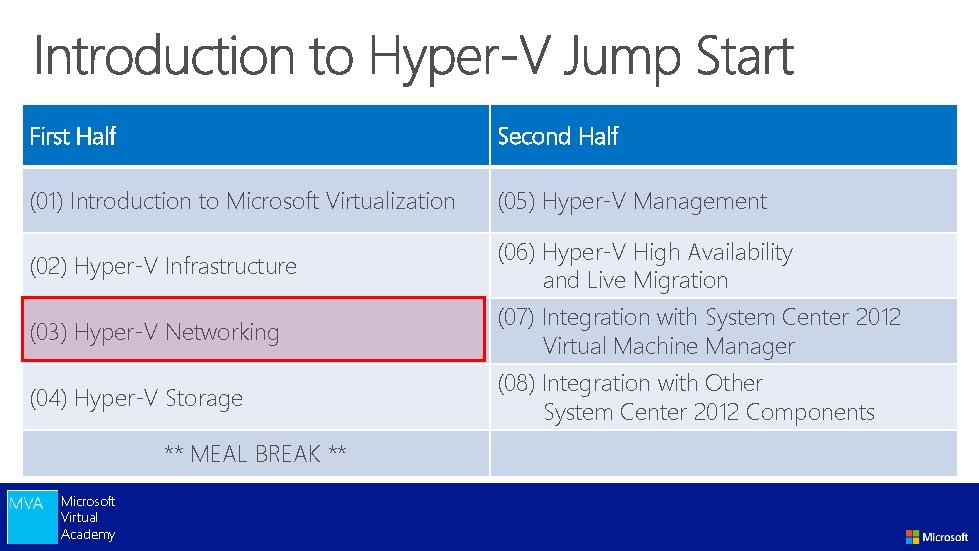 Introduction to Hyper-V Jump Start

| First Half | Second Half |
|---|---|
| (01) Introduction to Microsoft Virtualization | (05) Hyper-V Management |
| (02) Hyper-V Infrastructure | (06) Hyper-V High Availability and Live Migration |
| (03) Hyper-V Networking | (07) Integration with System Center 2012 Virtual Machine Manager |
| (04) Hyper-V Storage | (08) Integration with Other System Center 2012 Components |
| ** MEAL BREAK ** | |

MVA Microsoft Virtual Academy

Microsoft